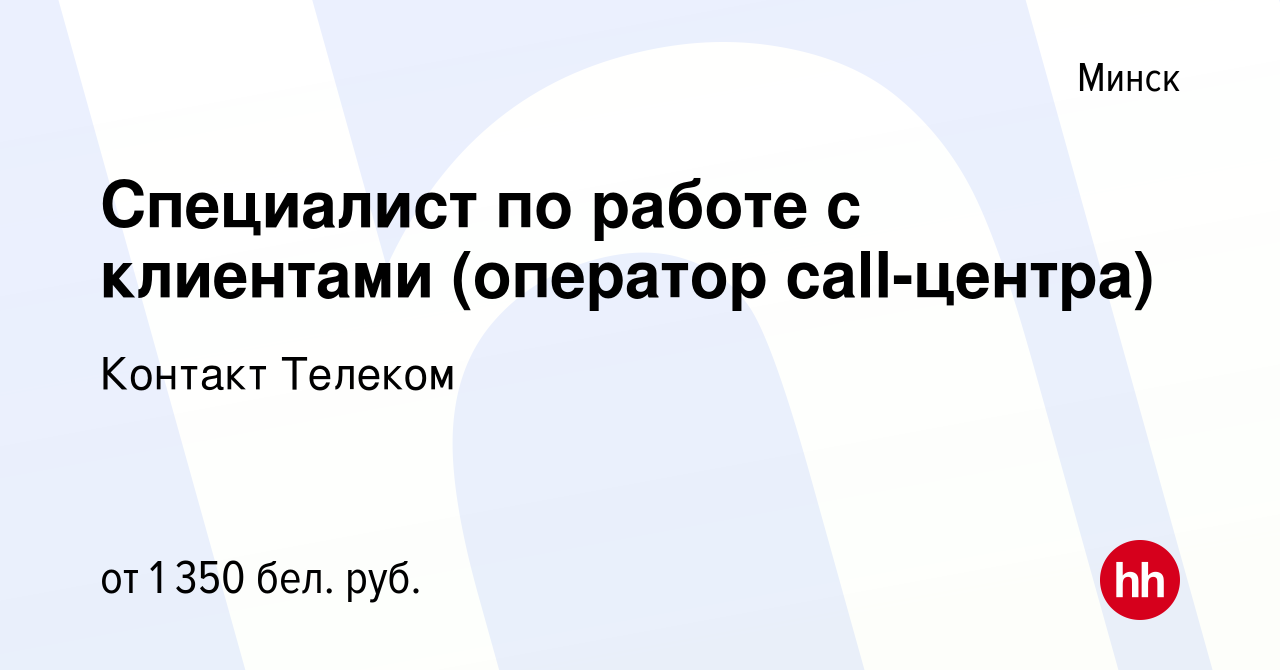 Минск

Специалист по работе с клиентами (оператор call-центра)

Контакт Телеком

от 1 350 бел. руб.

hh